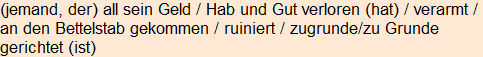 (jemand, der) all sein Geld / Hab und Gut verloren (hat) / verarmt / an den Bettelstab gekommen / ruiniert / zugrunde/zu Grunde gerichtet (ist)